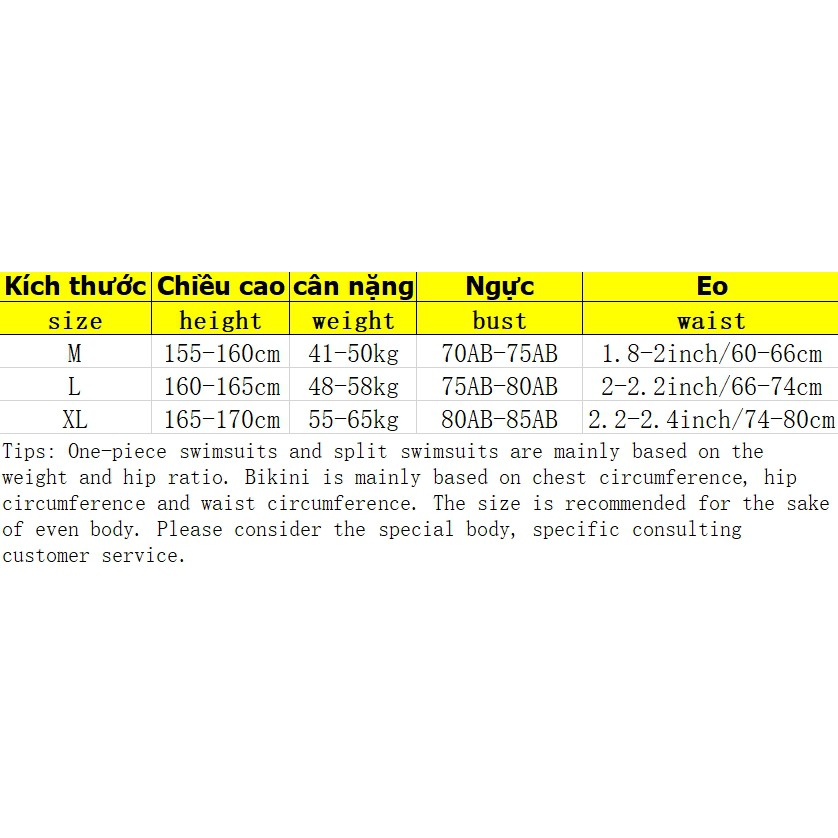 | Kích thước | Chiều cao | cân nặng | Ngực | Eo |
|---|---|---|---|---|
| size | height | weight | bust | waist |
| M | 155-160cm | 41-50kg | 70AB-75AB | 1.8-2inch/60-66cm |
| L | 160-165cm | 48-58kg | 75AB-80AB | 2-2.2inch/66-74cm |
| XL | 165-170cm | 55-65kg | 80AB-85AB | 2.2-2.4inch/74-80cm |

Tips: One-piece swimsuits and split swimsuits are mainly based on the weight and hip ratio. Bikini is mainly based on chest circumference, hip circumference and waist circumference. The size is recommended for the sake of even body. Please consider the special body, specific consulting customer service.